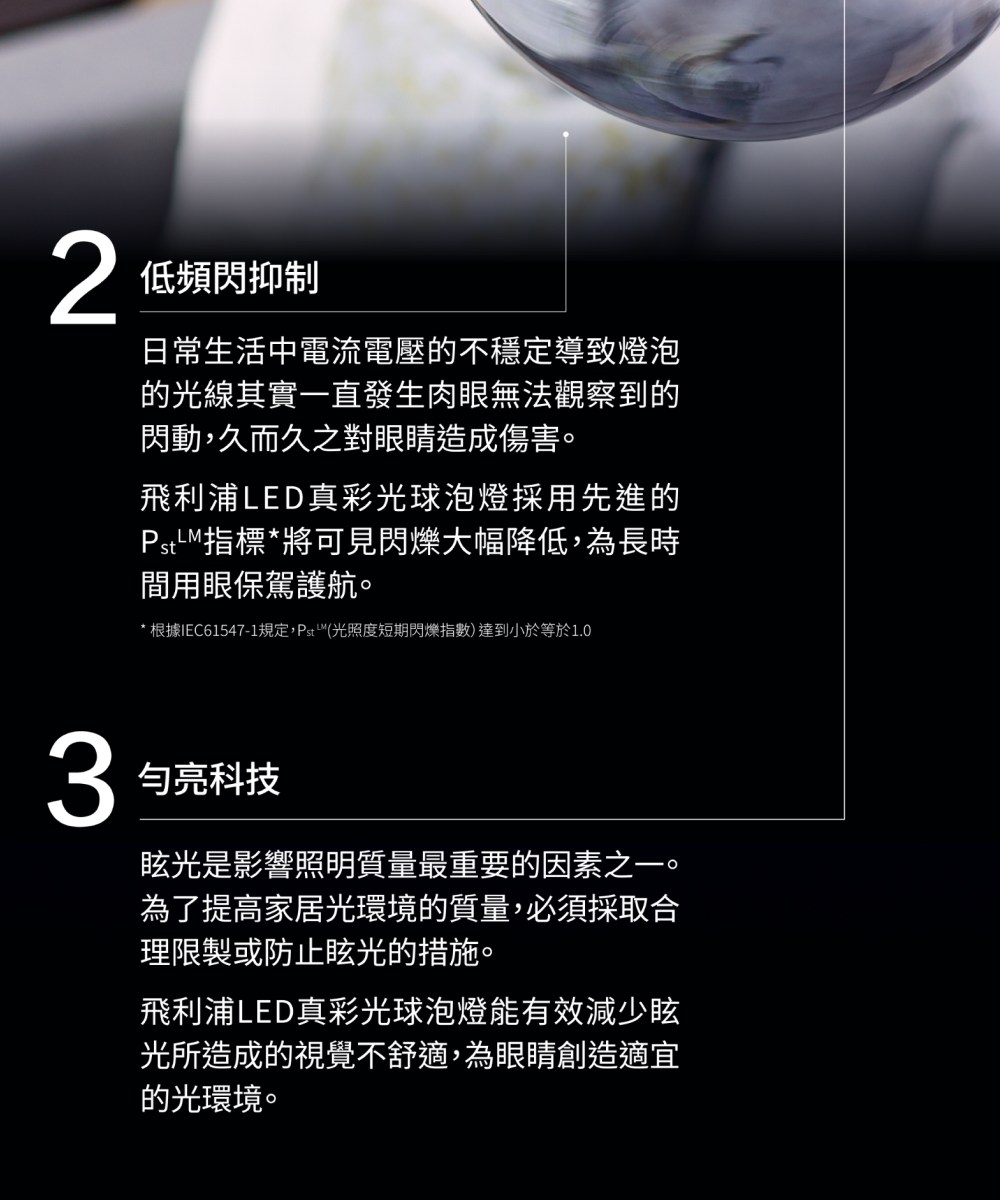 2

低頻閃抑制

日常生活中電流電壓的不穩定導致燈泡的光線其實一直發生肉眼無法觀察到的閃動,久而久之對眼睛造成傷害。

飛利浦LED真彩光球泡燈採用先進的$P_{st}^{LM}$指標*將可見閃爍大幅降低,為長時間用眼保駕護航。

* 根據IEC61547-1規定,$P_{st}^{LM}$(光照度短期閃爍指數)達到小於等於1.0

3

勻亮科技

眩光是影響照明質量最重要的因素之一。為了提高家居光環境的質量,必須採取合理限製或防止眩光的措施。

飛利浦LED真彩光球泡燈能有效減少眩光所造成的視覺不舒適,為眼睛創造適宜的光環境。